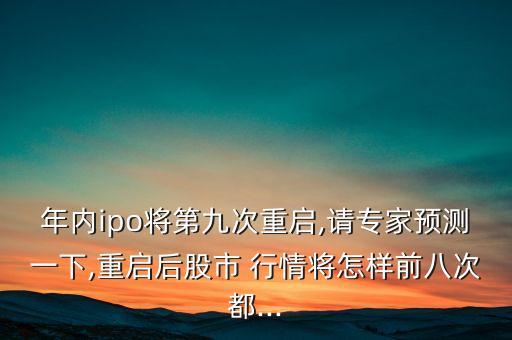 年内ipo将第九次重启,请专家预测一下,重启后股市 行情将怎样前八次都...